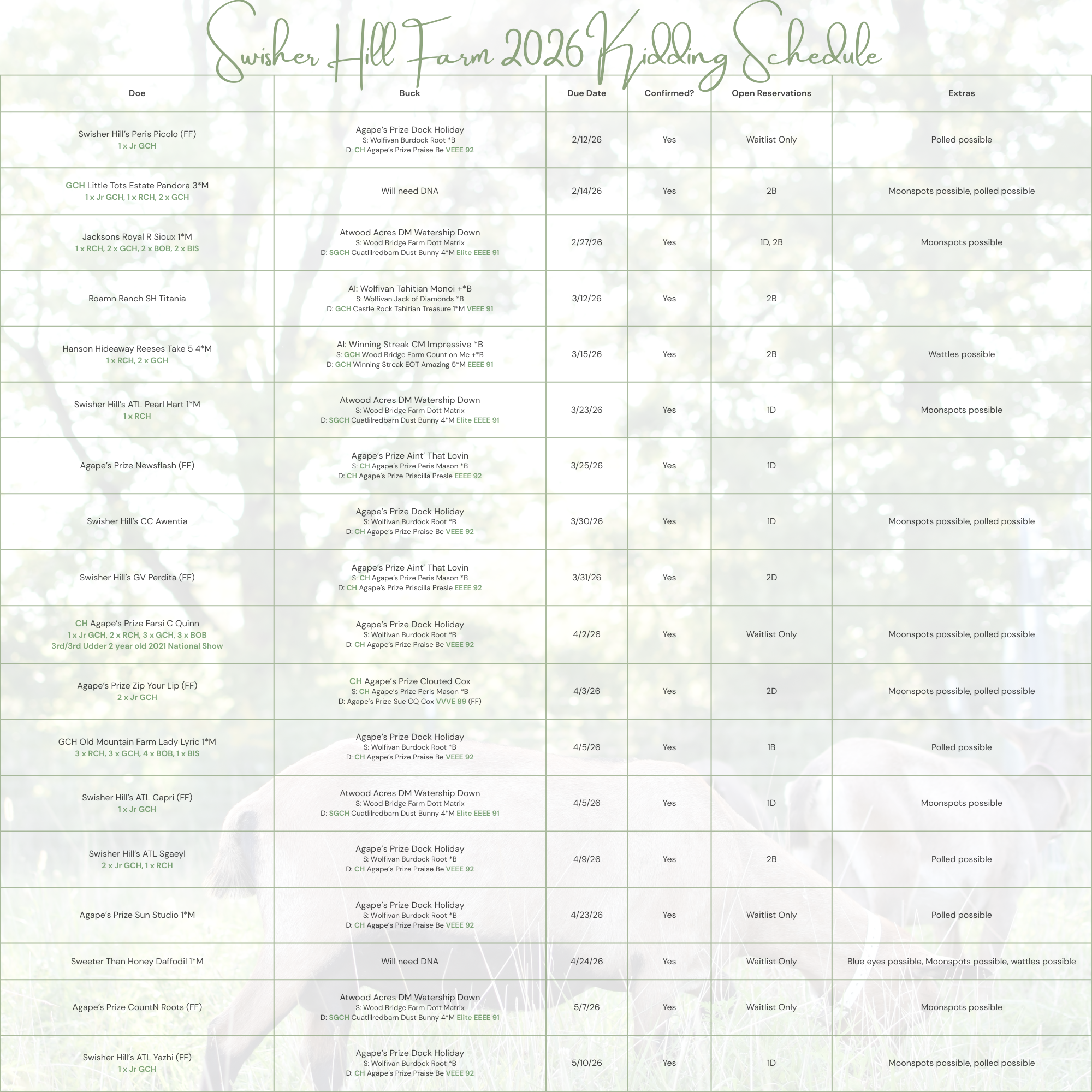 Swisher Hill Farm 2026 Kidding Schedule

| Doe | Buck | Due Date | Confirmed? | Open Reservations | Extras |
|---|---|---|---|---|---|
| Swisher Hill's Peris Picolo (FF) 1 x Jr GCH | Agape's Prize Dock Holiday S: Wolfivan Burdock Root *B D: CH Agape's Prize Praise Be VEEE 92 | 2/12/26 | Yes | Waitlist Only | Polled possible |
| GCH Little Tots Estate Pandora 3*M 1 x Jr GCH, 1 x RCH, 2 x GCH | Will need DNA | 2/14/26 | Yes | 2B | Moonspots possible, polled possible |
| Jacksons Royal R Sioux 1*M 1 x RCH, 2 x GCH, 2 x BOB, 2 x BIS | Atwood Acres DM Watership Down S: Wood Bridge Farm Dott Matrix D: SGCH Cuatlilredbarn Dust Bunny 4*M Elite EEEE 91 | 2/27/26 | Yes | 1D, 2B | Moonspots possible |
| Roamn Ranch SH Titania | AI: Wolfivan Tahitian Monoi +*B S: Wolfivan Jack of Diamonds *B D: GCH Castle Rock Tahitian Treasure 1*M VEEE 91 | 3/12/26 | Yes | 2B | |
| Hanson Hideaway Reeses Take 5 4*M 1 x RCH, 2 x GCH | AI: Winning Streak CM Impressive *B S: GCH Wood Bridge Farm Count on Me +*B D: GCH Winning Streak EOT Amazing 5*M EEEE 91 | 3/15/26 | Yes | 2B | Wattles possible |
| Swisher Hill's ATL Pearl Hart 1*M 1 x RCH | Atwood Acres DM Watership Down S: Wood Bridge Farm Dott Matrix D: SGCH Cuatlilredbarn Dust Bunny 4*M Elite EEEE 91 | 3/23/26 | Yes | 1D | Moonspots possible |
| Agape's Prize Newsflash (FF) | Agape's Prize Aint' That Lovin S: CH Agape's Prize Peris Mason *B D: CH Agape's Prize Priscilla Presle EEEE 92 | 3/25/26 | Yes | 1D | |
| Swisher Hill's CC Awentia | Agape's Prize Dock Holiday S: Wolfivan Burdock Root *B D: CH Agape's Prize Praise Be VEEE 92 | 3/30/26 | Yes | 1D | Moonspots possible, polled possible |
| Swisher Hill's GV Perdita (FF) | Agape's Prize Aint' That Lovin S: CH Agape's Prize Peris Mason *B D: CH Agape's Prize Priscilla Presle EEEE 92 | 3/31/26 | Yes | 2D | |
| CH Agape's Prize Farsi C Quinn 1 x Jr GCH, 2 x RCH, 3 x GCH, 3 x BOB 3rd/3rd Udder 2 year old 2021 National Show | Agape's Prize Dock Holiday S: Wolfivan Burdock Root *B D: CH Agape's Prize Praise Be VEEE 92 | 4/2/26 | Yes | Waitlist Only | Moonspots possible, polled possible |
| Agape's Prize Zip Your Lip (FF) 2 x Jr GCH | CH Agape's Prize Clouted Cox S: CH Agape's Prize Peris Mason *B D: Agape's Prize Sue CQ Cox VVVE 89 (FF) | 4/3/26 | Yes | 2D | Moonspots possible, polled possible |
| GCH Old Mountain Farm Lady Lyric 1*M 3 x RCH, 3 x GCH, 4 x BOB, 1 x BIS | Agape's Prize Dock Holiday S: Wolfivan Burdock Root *B D: CH Agape's Prize Praise Be VEEE 92 | 4/5/26 | Yes | 1B | Polled possible |
| Swisher Hill's ATL Capri (FF) 1 x Jr GCH | Atwood Acres DM Watership Down S: Wood Bridge Farm Dott Matrix D: SGCH Cuatlilredbarn Dust Bunny 4*M Elite EEEE 91 | 4/5/26 | Yes | 1D | Moonspots possible |
| Swisher Hill's ATL Sgaeyl 2 x Jr GCH, 1 x RCH | Agape's Prize Dock Holiday S: Wolfivan Burdock Root *B D: CH Agape's Prize Praise Be VEEE 92 | 4/9/26 | Yes | 2B | Polled possible |
| Agape's Prize Sun Studio 1*M | Agape's Prize Dock Holiday S: Wolfivan Burdock Root *B D: CH Agape's Prize Praise Be VEEE 92 | 4/23/26 | Yes | Waitlist Only | Polled possible |
| Sweeter Than Honey Daffodil 1*M | Will need DNA | 4/24/26 | Yes | Waitlist Only | Blue eyes possible, Moonspots possible, wattles possible |
| Agape's Prize CountN Roots (FF) | Atwood Acres DM Watership Down S: Wood Bridge Farm Dott Matrix D: SGCH Cuatlilredbarn Dust Bunny 4*M Elite EEEE 91 | 5/7/26 | Yes | Waitlist Only | Moonspots possible |
| Swisher Hill's ATL Yazhi (FF) 1 x Jr GCH | Agape's Prize Dock Holiday S: Wolfivan Burdock Root *B D: CH Agape's Prize Praise Be VEEE 92 | 5/10/26 | Yes | 1D | Moonspots possible, polled possible |